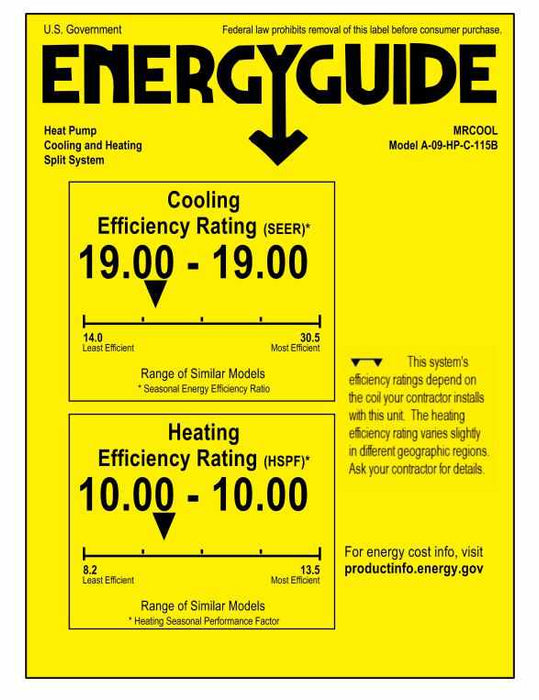 U.S. Government

Federal law prohibits removal of this label before consumer purchase.

ENERGYGUIDE

Heat Pump
Cooling and Heating
Split System

MRCOOL
Model A-09-HP-C-115B

Cooling
Efficiency Rating (SEER)*

19.00 - 19.00

14.0
Least Efficient

30.5
Most Efficient

Range of Similar Models
* Seasonal Energy Efficiency Ratio

Heating
Efficiency Rating (HSPF)*

10.00 - 10.00

8.2
Least Efficient

13.5
Most Efficient

Range of Similar Models
* Heating Seasonal Performance Factor

This system's efficiency ratings depend on the coil your contractor installs with this unit. The heating efficiency rating varies slightly in different geographic regions. Ask your contractor for details.

For energy cost info, visit
productinfo.energy.gov